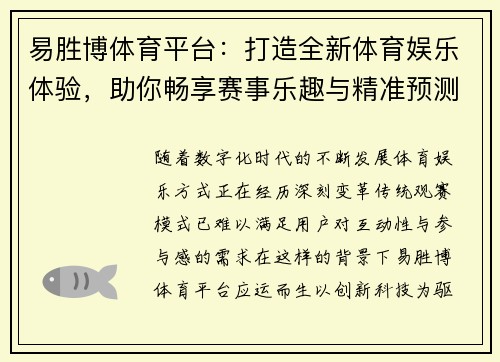 易胜博体育平台：打造全新体育娱乐体验，助你畅享赛事乐趣与精准预测

随着数字化时代的不断发展体育娱乐方式正在经历深刻变革传统观赛模式已难以满足用户对互动性与参与感的需求在这样的背景下易胜博体育平台应运而生以创新科技为驱